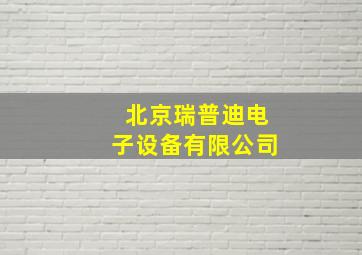 北京瑞普迪电子设备有限公司